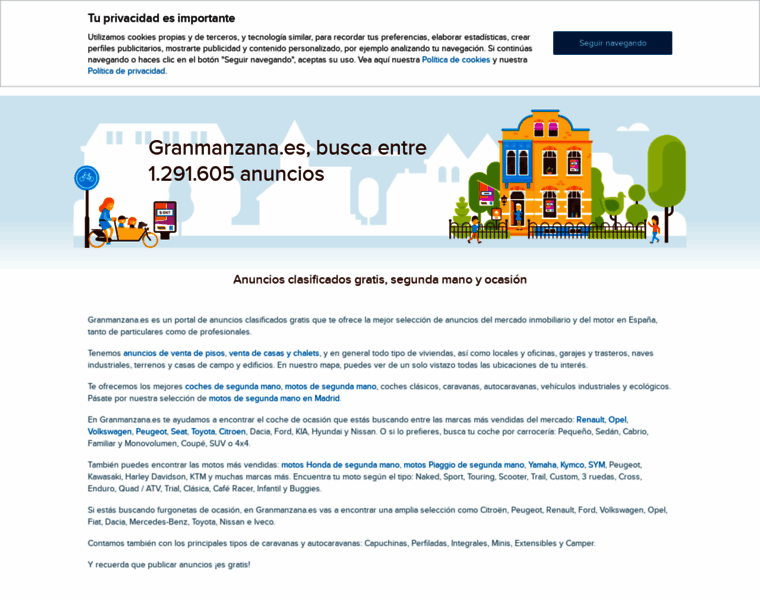 Tu privacidad es importante

Utilizamos cookies propias y de terceros, y tecnología similar, para recordar tus preferencias, elaborar estadísticas, crear perfiles publicitarios, mostrarte publicidad y contenido personalizado, por ejemplo analizando tu navegación. Si continúas navegando o haces clic en el botón "Seguir navegando", aceptas su uso. Vea aquí nuestra Política de cookies y nuestra Política de privacidad.

Seguir navegando

Granmanzana.es, busca entre 1.291.605 anuncios

Anuncios clasificados gratis, segunda mano y ocasión

Granmanzana.es es un portal de anuncios clasificados gratis que te ofrece la mejor selección de anuncios del mercado inmobiliario y del motor en España, tanto de particulares como de profesionales.

Tenemos anuncios de venta de pisos, venta de casas y chalets, y en general todo tipo de viviendas, así como locales y oficinas, garajes y trasteros, naves industriales, terrenos y casas de campo y edificios. En nuestro mapa, puedes ver de un solo vistazo todas las ubicaciones de tu interés.

Te ofrecemos los mejores coches de segunda mano, motos de segunda mano, coches clásicos, caravanas, autocaravanas, vehículos industriales y ecológicos. Pásate por nuestra selección de motos de segunda mano en Madrid.

En Granmanzana.es te ayudamos a encontrar el coche de ocasión que estás buscando entre las marcas más vendidas del mercado: Renault, Opel, Volkswagen, Peugeot, Seat, Toyota, Citroen, Dacia, Ford, KIA, Hyundai y Nissan. O si lo prefieres, busca tu coche por carrocería: Pequeño, Sedán, Cabrio, Familiar y Monovolumen, Coupé, SUV o 4x4.

También puedes encontrar las motos más vendidas: motos Honda de segunda mano, motos Piaggio de segunda mano, Yamaha, Kymco, SYM, Peugeot, Kawasaki, Harley Davidson, KTM y muchas marcas más. Encuentra tu moto según el tipo: Naked, Sport, Touring, Scooter, Trail, Custom, 3 ruedas, Cross, Enduro, Quad / ATV, Trial, Clásica, Café Racer, Infantil y Buggies.

Si estás buscando furgonetas de ocasión, en Granmanzana.es vas a encontrar una amplia selección como Citroën, Peugeot, Renault, Ford, Volkswagen, Opel, Fiat, Dacia, Mercedes-Benz, Toyota, Nissan e Iveco.

Contamos también con los principales tipos de caravanas y autocaravanas: Capuchinas, Perfiladas, Integrales, Minis, Extensibles y Camper.

Y recuerda que publicar anuncios ¡es gratis!